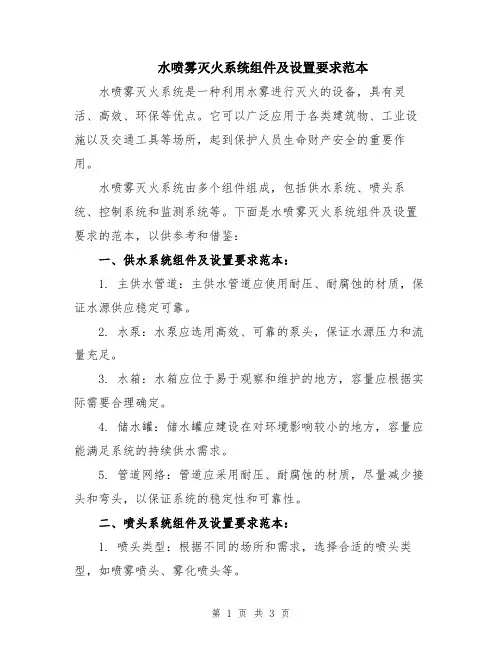 水喷雾灭火系统组件及设置要求范本

水喷雾灭火系统是一种利用水雾进行灭火的设备，具有灵活、高效、环保等优点。它可以广泛应用于各类建筑物、工业设施以及交通工具等场所，起到保护人员生命财产安全的重要作用。

水喷雾灭火系统由多个组件组成，包括供水系统、喷头系统、控制系统和监测系统等。下面是水喷雾灭火系统组件及设置要求的范本，以供参考和借鉴：

一、供水系统组件及设置要求范本：

1. 主供水管道：主供水管道应使用耐压、耐腐蚀的材质，保证水源供应稳定可靠。

2. 水泵：水泵应选用高效、可靠的泵头，保证水源压力和流量充足。

3. 水箱：水箱应位于易于观察和维护的地方，容量应根据实际需要合理确定。

4. 储水罐：储水罐应建设在对环境影响较小的地方，容量应能满足系统的持续供水需求。

5. 管道网络：管道应采用耐压、耐腐蚀的材质，尽量减少接头和弯头，以保证系统的稳定性和可靠性。

二、喷头系统组件及设置要求范本：

1. 喷头类型：根据不同的场所和需求，选择合适的喷头类型，如喷雾喷头、雾化喷头等。

第 1 页 共 3 页